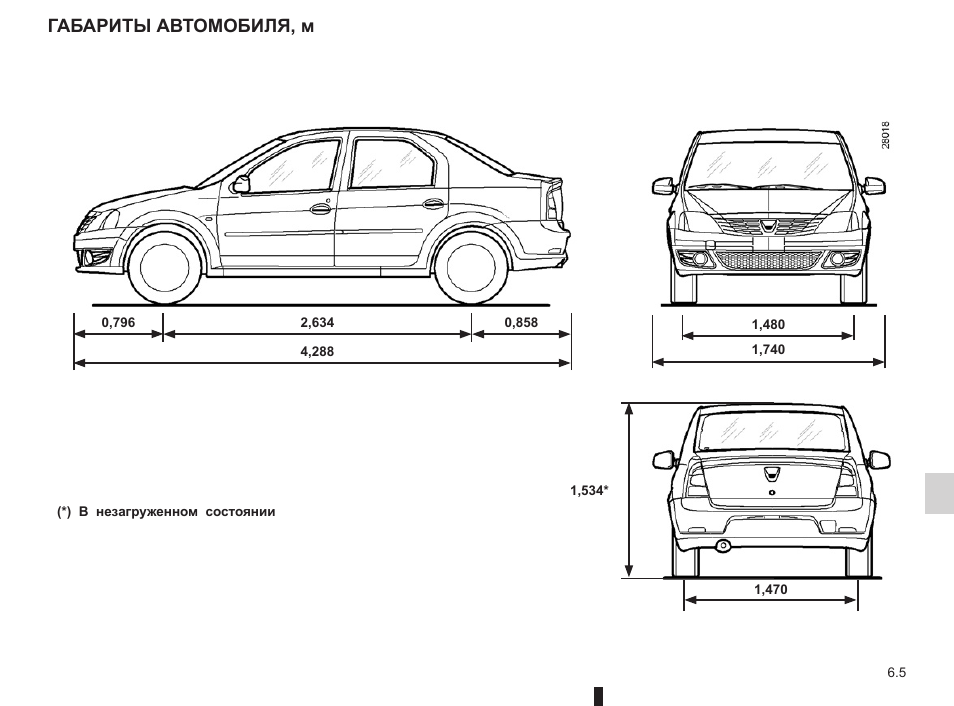 ГАБАРИТЫ АВТОМОБИЛЯ, м

28018

0,796

2,634

0,858

4,288

1,480

1,740

1,534*

(*) В незагруженном состоянии

1,470

6.5